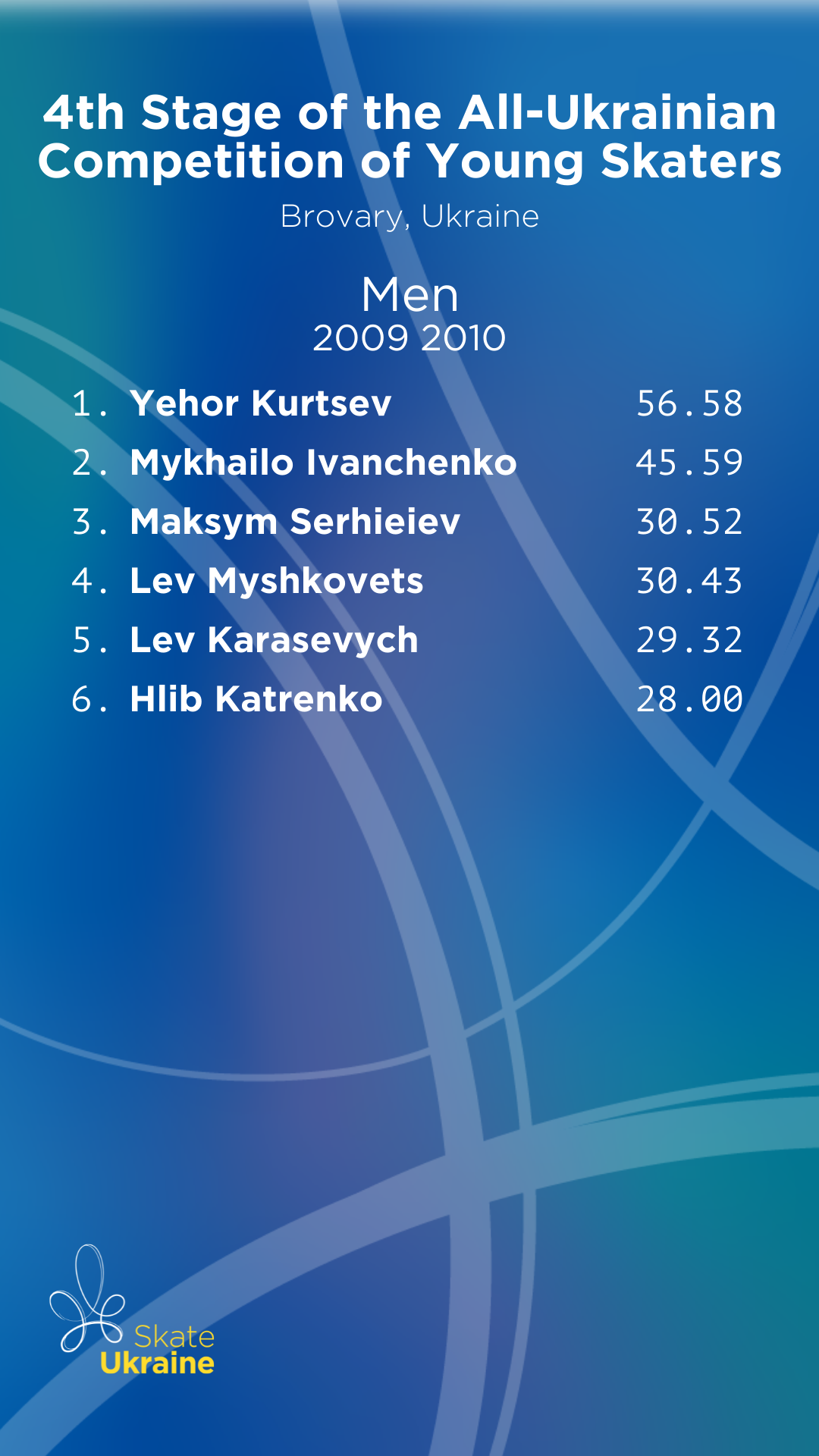 4th Stage of the All-Ukrainian Competition of Young Skaters

Brovary, Ukraine

Men

2009 2010

1. Yehor Kurtsev 56.58
2. Mykhailo Ivanchenko 45.59
3. Maksym Serhieiev 30.52
4. Lev Myshkovets 30.43
5. Lev Karasevych 29.32
6. Hlib Katrenko 28.00

Skate
Ukraine